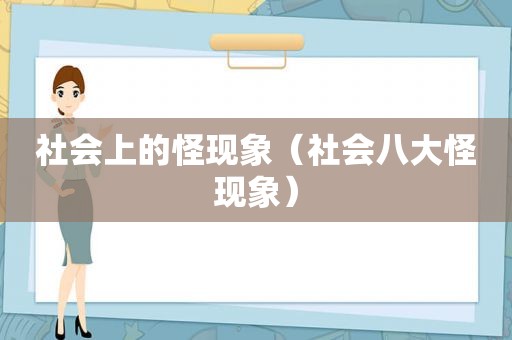 社会上的怪现象（社会八大怪现象）